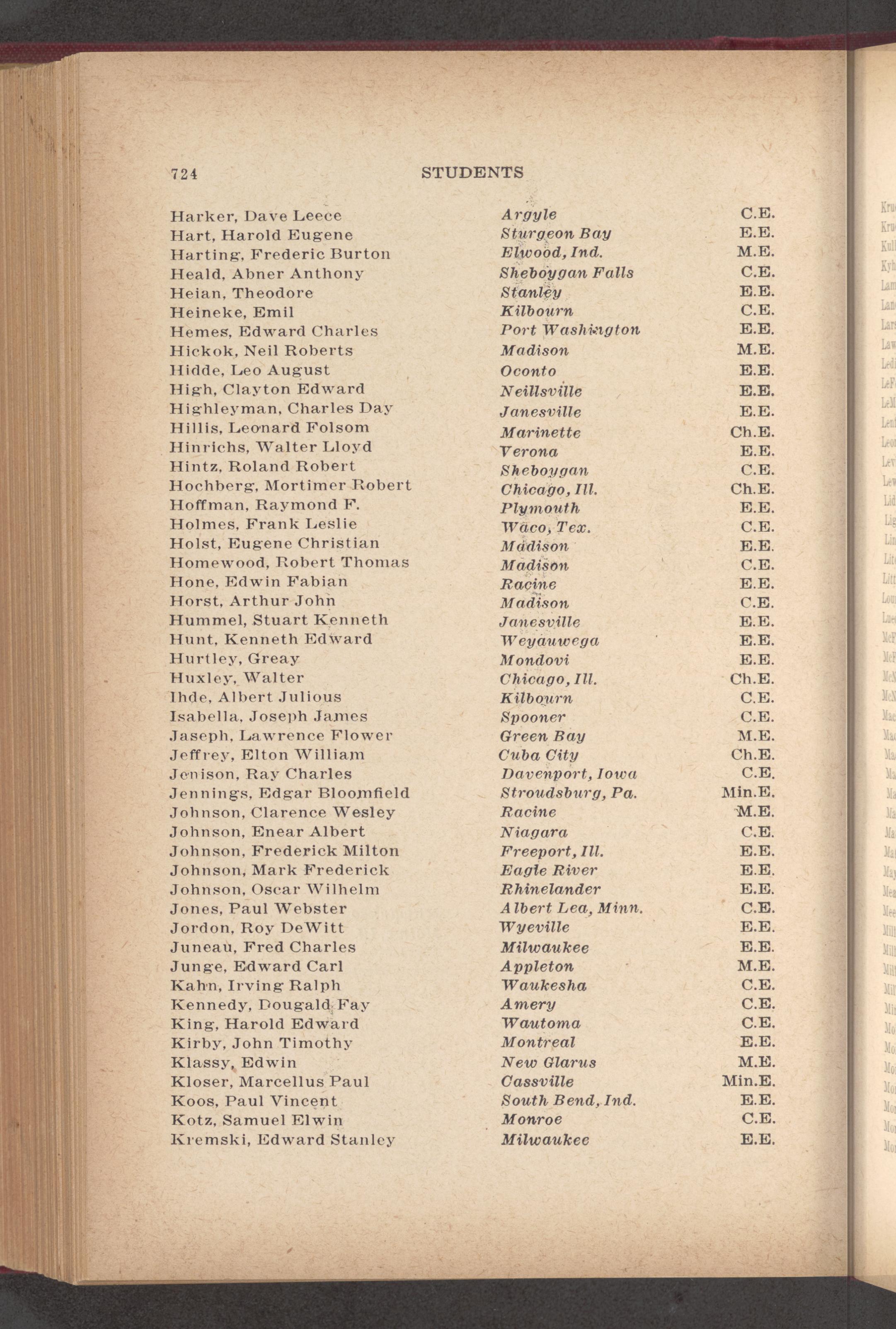 724 STUDENTS

| | | |
|---|---|---|
| Harker, Dave Leece | Argyle | C.E. |
| Hart, Harold Eugene | Sturgeon Bay | E.E. |
| Harting, Frederic Burton | Elwood, Ind. | M.E. |
| Heald, Abner Anthony | Sheboygan Falls | C.E. |
| Heian, Theodore | Stanley | E.E. |
| Heineke, Emil | Kilbourn | C.E. |
| Hemes, Edward Charles | Port Washington | E.E. |
| Hickok, Neil Roberts | Madison | M.E. |
| Hidde, Leo August | Oconto | E.E. |
| High, Clayton Edward | Neillsville | E.E. |
| Highleyman, Charles Day | Janesville | E.E. |
| Hillis, Leonard Folsom | Marinette | Ch.E. |
| Hinrichs, Walter Lloyd | Verona | E.E. |
| Hintz, Roland Robert | Sheboygan | C.E. |
| Hochberg, Mortimer Robert | Chicago, Ill. | Ch.E. |
| Hoffman, Raymond F. | Plymouth | E.E. |
| Holmes, Frank Leslie | Waco, Tex. | C.E. |
| Holst, Eugene Christian | Madison | E.E. |
| Homewood, Robert Thomas | Madison | C.E. |
| Hone, Edwin Fabian | Racine | E.E. |
| Horst, Arthur John | Madison | C.E. |
| Hummel, Stuart Kenneth | Janesville | E.E. |
| Hunt, Kenneth Edward | Weyauwega | E.E. |
| Hurtley, Greay | Mondovi | E.E. |
| Huxley, Walter | Chicago, Ill. | Ch.E. |
| Ihde, Albert Julious | Kilbourn | C.E. |
| Isabella, Joseph James | Spooner | C.E. |
| Jaseph, Lawrence Flower | Green Bay | M.E. |
| Jeffrey, Elton William | Cuba City | Ch.E. |
| Jenison, Ray Charles | Davenport, Iowa | C.E. |
| Jennings, Edgar Bloomfield | Stroudsburg, Pa. | Min.E. |
| Johnson, Clarence Wesley | Racine | M.E. |
| Johnson, Enear Albert | Niagara | C.E. |
| Johnson, Frederick Milton | Freeport, Ill. | E.E. |
| Johnson, Mark Frederick | Eagle River | E.E. |
| Johnson, Oscar Wilhelm | Rhinelander | E.E. |
| Jones, Paul Webster | Albert Lea, Minn. | C.E. |
| Jordon, Roy DeWitt | Wyeville | E.E. |
| Juneau, Fred Charles | Milwaukee | E.E. |
| Junge, Edward Carl | Appleton | M.E. |
| Kahn, Irving Ralph | Waukesha | C.E. |
| Kennedy, Dougald Fay | Amery | C.E. |
| King, Harold Edward | Wautoma | C.E. |
| Kirby, John Timothy | Montreal | E.E. |
| Klassy, Edwin | New Glarus | M.E. |
| Kloser, Marcellus Paul | Cassville | Min.E. |
| Koos, Paul Vincent | South Bend, Ind. | E.E. |
| Kotz, Samuel Elwin | Monroe | C.E. |
| Kremski, Edward Stanley | Milwaukee | E.E. |